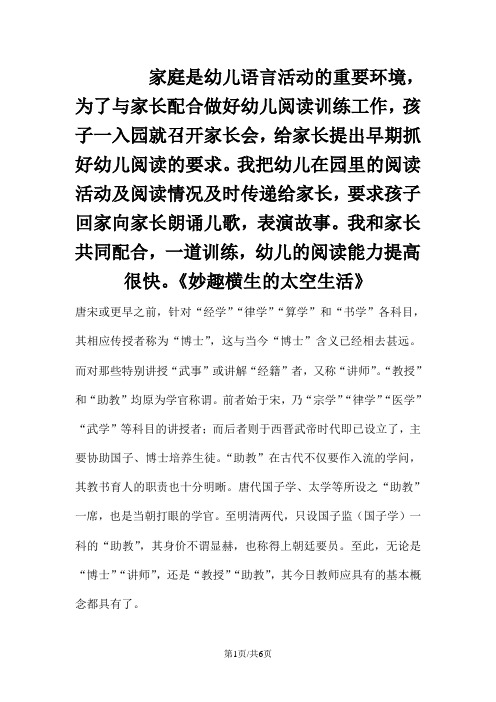 家庭是幼儿语言活动的重要环境，为了与家长配合做好幼儿阅读训练工作，孩子一入园就召开家长会，给家长提出早期抓好幼儿阅读的要求。我把幼儿在园里的阅读活动及阅读情况及时传递给家长，要求孩子回家向家长朗诵儿歌，表演故事。我和家长共同配合，一道训练，幼儿的阅读能力提高很快。《妙趣横生的太空生活》

唐宋或更早之前，针对“经学”“律学”“算学”和“书学”各科目，其相应传授者称为“博士”，这与当今“博士”含义已经相去甚远。而对那些特别讲授“武事”或讲解“经籍”者，又称“讲师”。“教授”和“助教”均原为学官称谓。前者始于宋，乃“宗学”“律学”“医学”“武学”等科目的讲授者；而后者则于西晋武帝时代即已设立了，主要协助国子、博士培养生徒。“助教”在古代不仅要作入流的学问，其教书育人的职责也十分明晰。唐代国子学、太学等所设之“助教”一席，也是当朝打眼的学官。至明清两代，只设国子监（国子学）一科的“助教”，其身价不谓显赫，也称得上朝廷要员。至此，无论是“博士”“讲师”，还是“教授”“助教”，其今日教师应具有的基本概念都具有了。

第1页/共6页